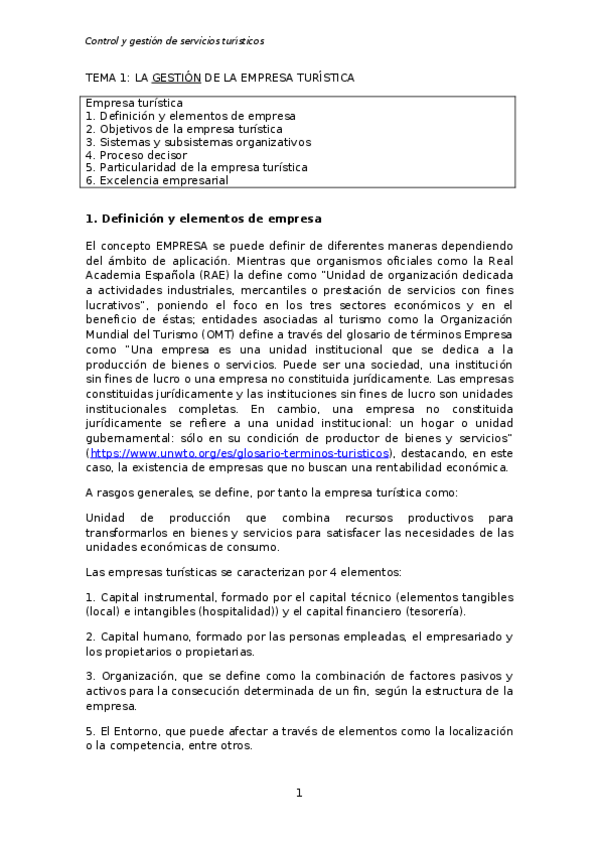 Control y gestión de servicios turísticos

TEMA 1: LA GESTIÓN DE LA EMPRESA TURÍSTICA

Empresa turística
1. Definición y elementos de empresa
2. Objetivos de la empresa turística
3. Sistemas y subsistemas organizativos
4. Proceso decisor
5. Particularidad de la empresa turística
6. Excelencia empresarial

1. Definición y elementos de empresa

El concepto EMPRESA se puede definir de diferentes maneras dependiendo del ámbito de aplicación. Mientras que organismos oficiales como la Real Academia Española (RAE) la define como "Unidad de organización dedicada a actividades industriales, mercantiles o prestación de servicios con fines lucrativos", poniendo el foco en los tres sectores económicos y en el beneficio de éstas; entidades asociadas al turismo como la Organización Mundial del Turismo (OMT) define a través del glosario de términos Empresa como "Una empresa es una unidad institucional que se dedica a la producción de bienes o servicios. Puede ser una sociedad, una institución sin fines de lucro o una empresa no constituida jurídicamente. Las empresas constituidas jurídicamente y las instituciones sin fines de lucro son unidades institucionales completas. En cambio, una empresa no constituida jurídicamente se refiere a una unidad institucional: un hogar o unidad gubernamental: sólo en su condición de productor de bienes y servicios" (https://www.unwto.org/es/glosario-terminos-turisticos), destacando, en este caso, la existencia de empresas que no buscan una rentabilidad económica.

A rasgos generales, se define, por tanto la empresa turística como:

Unidad de producción que combina recursos productivos para transformarlos en bienes y servicios para satisfacer las necesidades de las unidades económicas de consumo.

Las empresas turísticas se caracterizan por 4 elementos:

1. Capital instrumental, formado por el capital técnico (elementos tangibles (local) e intangibles (hospitalidad)) y el capital financiero (tesorería).

2. Capital humano, formado por las personas empleadas, el empresariado y los propietarios o propietarias.

3. Organización, que se define como la combinación de factores pasivos y activos para la consecución determinada de un fin, según la estructura de la empresa.

5. El Entorno, que puede afectar a través de elementos como la localización o la competencia, entre otros.

1